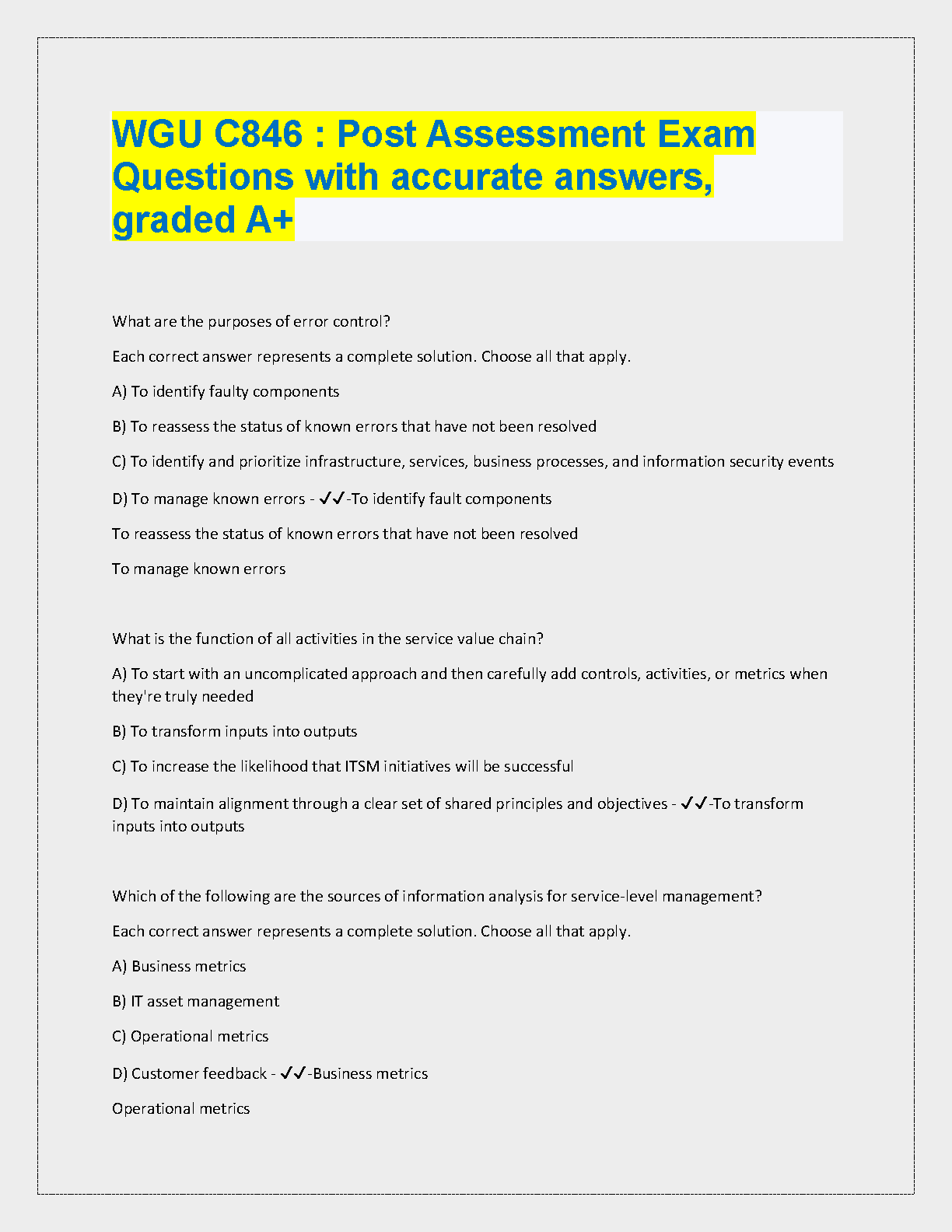 WGU C846 : Post Assessment Exam Questions with accurate answers, graded A+

What are the purposes of error control?

Each correct answer represents a complete solution. Choose all that apply.

A) To identify faulty components

B) To reassess the status of known errors that have not been resolved

C) To identify and prioritize infrastructure, services, business processes, and information security events

D) To manage known errors - ✓✓-To identify fault components

To reassess the status of known errors that have not been resolved

To manage known errors

What is the function of all activities in the service value chain?

A) To start with an uncomplicated approach and then carefully add controls, activities, or metrics when they're truly needed

B) To transform inputs into outputs

C) To increase the likelihood that ITSM initiatives will be successful

D) To maintain alignment through a clear set of shared principles and objectives - ✓✓-To transform inputs into outputs

Which of the following are the sources of information analysis for service-level management?

Each correct answer represents a complete solution. Choose all that apply.

A) Business metrics

B) IT asset management

C) Operational metrics

D) Customer feedback - ✓✓-Business metrics

Operational metrics